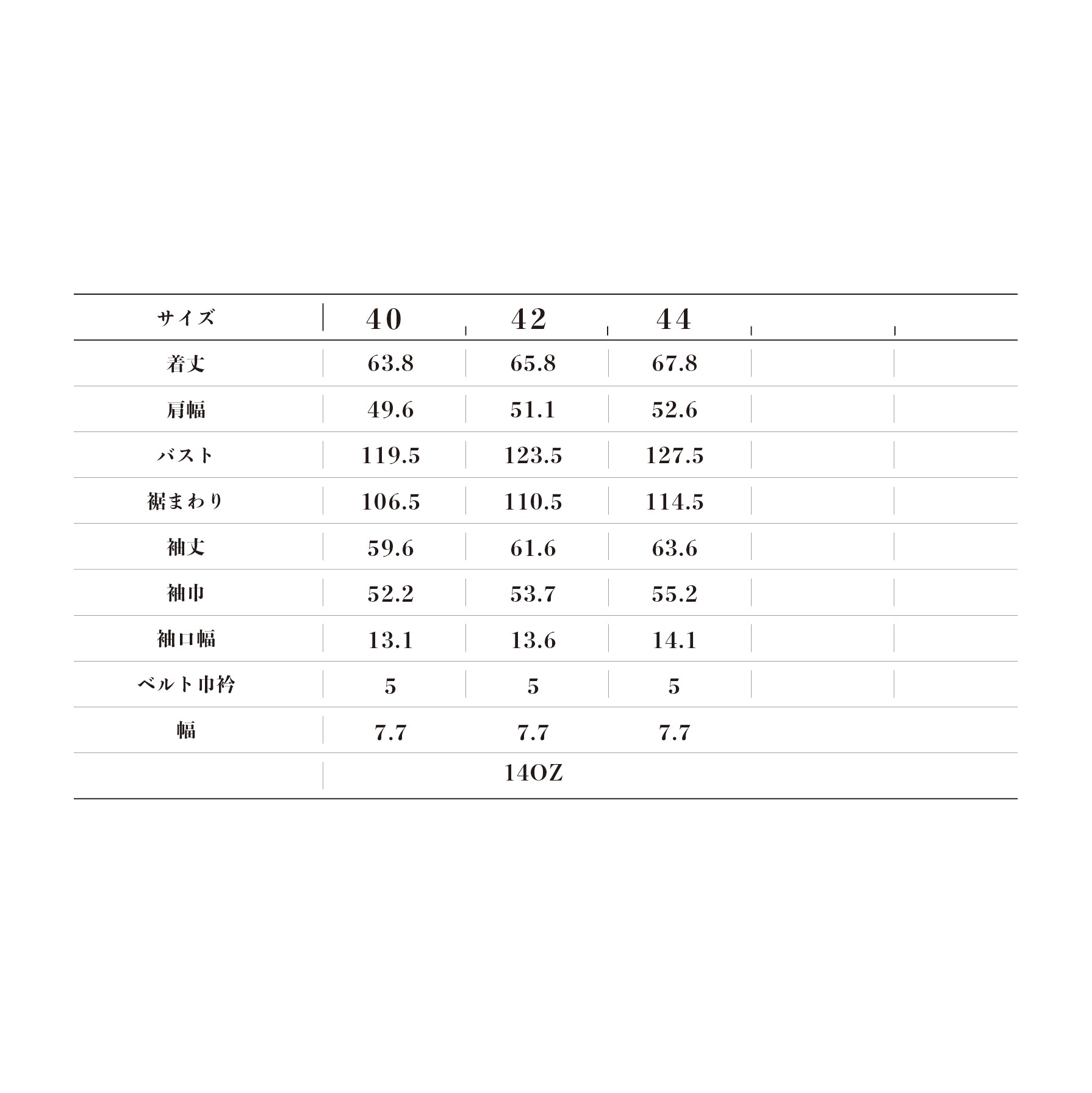 | サイズ | 40 | 42 | 44 | | |
|---|---|---|---|---|---|
| 着丈 | 63.8 | 65.8 | 67.8 | | |
| 肩幅 | 49.6 | 51.1 | 52.6 | | |
| バスト | 119.5 | 123.5 | 127.5 | | |
| 裾まわり | 106.5 | 110.5 | 114.5 | | |
| 袖丈 | 59.6 | 61.6 | 63.6 | | |
| 袖巾 | 52.2 | 53.7 | 55.2 | | |
| 袖口幅 | 13.1 | 13.6 | 14.1 | | |
| ベルト巾衿 | 5 | 5 | 5 | | |
| 幅 | 7.7 | 7.7 | 7.7 | | |
| | | 14OZ | | | |